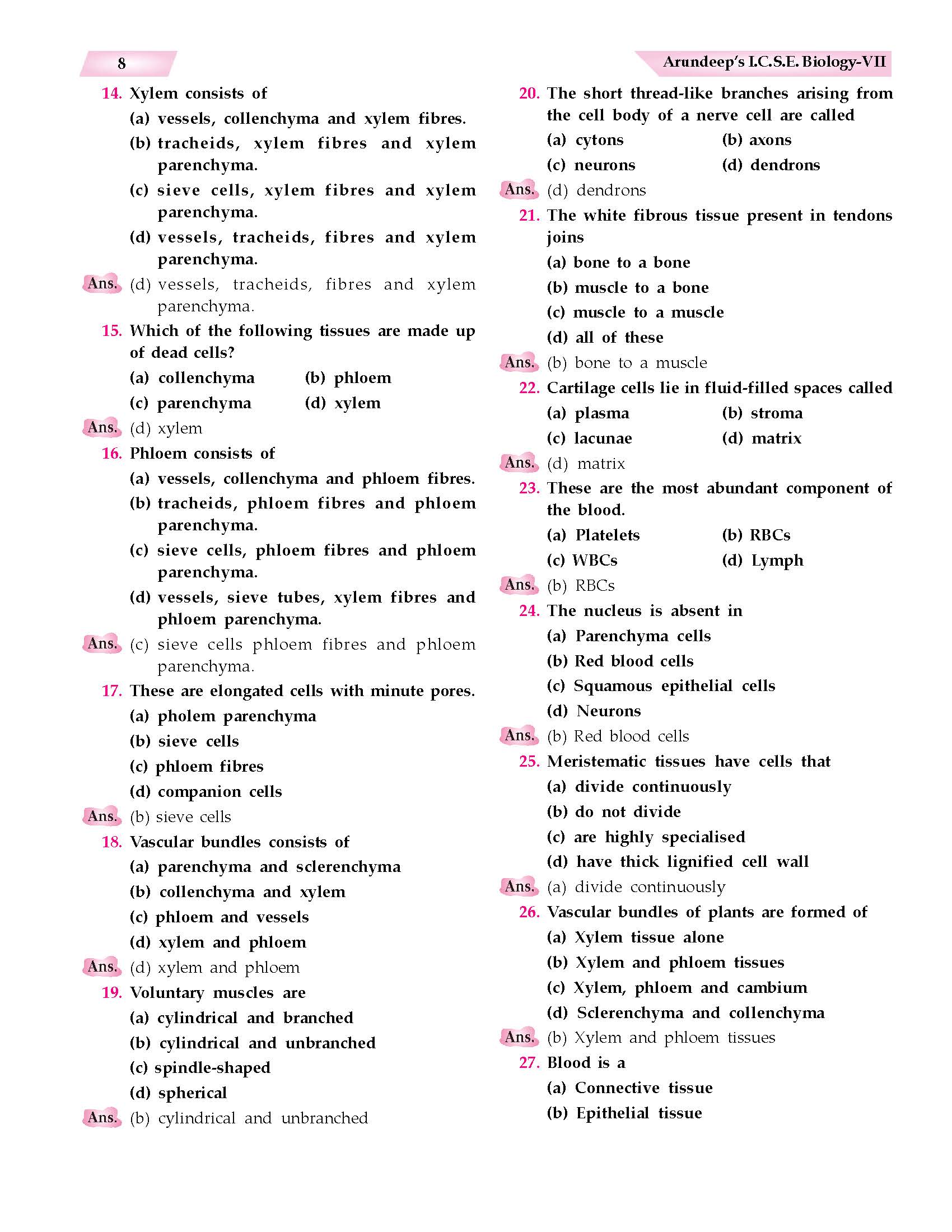 8

Arundeep's I.C.S.E. Biology-VII

14. Xylem consists of
(a) vessels, collenchyma and xylem fibres.
(b) tracheids, xylem fibres and xylem parenchyma.
(c) sieve cells, xylem fibres and xylem parenchyma.
(d) vessels, tracheids, fibres and xylem parenchyma.
Ans. (d) vessels, tracheids, fibres and xylem parenchyma.

15. Which of the following tissues are made up of dead cells?
(a) collenchyma (b) phloem
(c) parenchyma (d) xylem
Ans. (d) xylem

16. Phloem consists of
(a) vessels, collenchyma and phloem fibres.
(b) tracheids, phloem fibres and phloem parenchyma.
(c) sieve cells, phloem fibres and phloem parenchyma.
(d) vessels, sieve tubes, xylem fibres and phloem parenchyma.
Ans. (c) sieve cells phloem fibres and phloem parenchyma.

17. These are elongated cells with minute pores.
(a) pholem parenchyma
(b) sieve cells
(c) phloem fibres
(d) companion cells
Ans. (b) sieve cells

18. Vascular bundles consists of
(a) parenchyma and sclerenchyma
(b) collenchyma and xylem
(c) phloem and vessels
(d) xylem and phloem
Ans. (d) xylem and phloem

19. Voluntary muscles are
(a) cylindrical and branched
(b) cylindrical and unbranched
(c) spindle-shaped
(d) spherical
Ans. (b) cylindrical and unbranched

20. The short thread-like branches arising from the cell body of a nerve cell are called
(a) cytons (b) axons
(c) neurons (d) dendrons
Ans. (d) dendrons

21. The white fibrous tissue present in tendons joins
(a) bone to a bone
(b) muscle to a bone
(c) muscle to a muscle
(d) all of these
Ans. (b) bone to a muscle

22. Cartilage cells lie in fluid-filled spaces called
(a) plasma (b) stroma
(c) lacunae (d) matrix
Ans. (d) matrix

23. These are the most abundant component of the blood.
(a) Platelets (b) RBCs
(c) WBCs (d) Lymph
Ans. (b) RBCs

24. The nucleus is absent in
(a) Parenchyma cells
(b) Red blood cells
(c) Squamous epithelial cells
(d) Neurons
Ans. (b) Red blood cells

25. Meristematic tissues have cells that
(a) divide continuously
(b) do not divide
(c) are highly specialised
(d) have thick lignified cell wall
Ans. (a) divide continuously

26. Vascular bundles of plants are formed of
(a) Xylem tissue alone
(b) Xylem and phloem tissues
(c) Xylem, phloem and cambium
(d) Sclerenchyma and collenchyma
Ans. (b) Xylem and phloem tissues

27. Blood is a
(a) Connective tissue
(b) Epithelial tissue